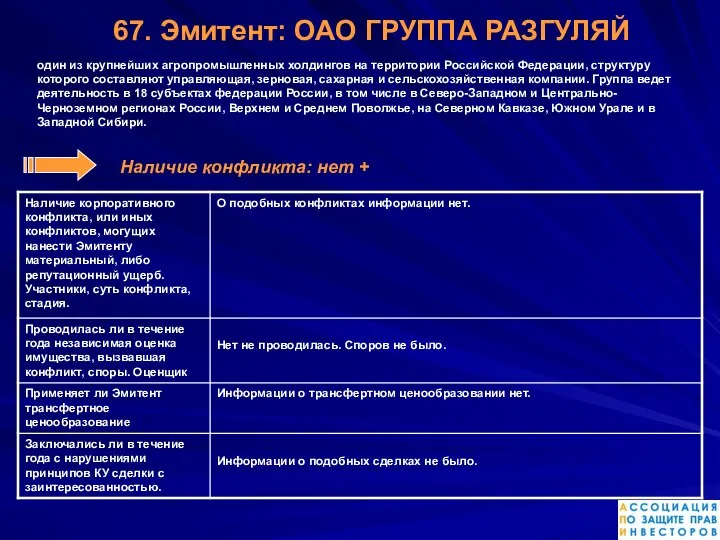 67. Эмитент: ОАО ГРУППА РАЗГУЛЯЙ

один из крупнейших агропромышленных холдингов на территории Российской Федерации, структуру которого составляют управляющая, зерновая, сахарная и сельскохозяйственная компании. Группа ведет деятельность в 18 субъектах федерации России, в том числе в Северо-Западном и Центрально-Черноземном регионах России, Верхнем и Среднем Поволжье, на Северном Кавказе, Южном Урале и в Западной Сибири.

Наличие конфликта: нет +

| | |
|---|---|
| Наличие корпоративного конфликта, или иных конфликтов, могущих нанести Эмитенту материальный, либо репутационный ущерб. Участники, суть конфликта, стадия. | О подобных конфликтах информации нет. |
| Проводилась ли в течение года независимая оценка имущества, вызвавшая конфликт, споры. Оценщик | Нет не проводилась. Споров не было. |
| Применяет ли Эмитент трансфертное ценообразование | Информации о трансфертном ценообразовании нет. |
| Заключались ли в течение года с нарушениями принципов КУ сделки с заинтересованностью. | Информации о подобных сделках не было. |

АССОЦИАЦИЯ
ПО ЗАЩИТЕ ПРАВ
ИНВЕСТОРОВ